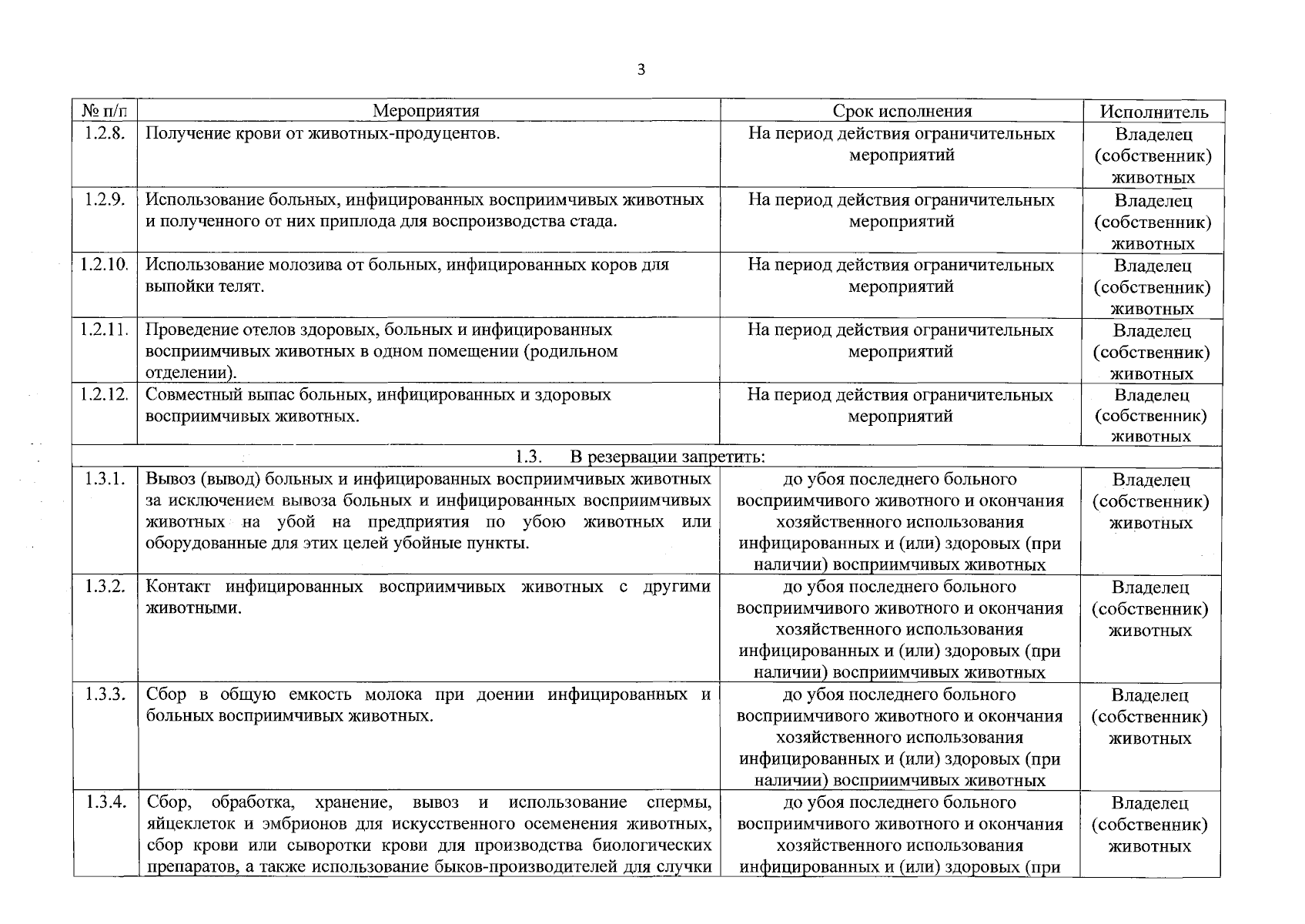 3

| № п/п | Мероприятия | Срок исполнения | Исполнитель |
|---|---|---|---|
| 1.2.8. | Получение крови от животных-продуцентов. | На период действия ограничительных мероприятий | Владелец (собственник) животных |
| 1.2.9. | Использование больных, инфицированных восприимчивых животных и полученного от них приплода для воспроизводства стада. | На период действия ограничительных мероприятий | Владелец (собственник) животных |
| 1.2.10. | Использование молозива от больных, инфицированных коров для выпойки телят. | На период действия ограничительных мероприятий | Владелец (собственник) животных |
| 1.2.11. | Проведение отелов здоровых, больных и инфицированных восприимчивых животных в одном помещении (родильном отделении). | На период действия ограничительных мероприятий | Владелец (собственник) животных |
| 1.2.12. | Совместный выпас больных, инфицированных и здоровых восприимчивых животных. | На период действия ограничительных мероприятий | Владелец (собственник) животных |
| 1.3. В резервации запретить: | | | |
| 1.3.1. | Вывоз (вывод) больных и инфицированных восприимчивых животных за исключением вывоза больных и инфицированных восприимчивых животных на убой на предприятия по убою животных или оборудованные для этих целей убойные пункты. | до убоя последнего больного восприимчивого животного и окончания хозяйственного использования инфицированных и (или) здоровых (при наличии) восприимчивых животных | Владелец (собственник) животных |
| 1.3.2. | Контакт инфицированных восприимчивых животных с другими животными. | до убоя последнего больного восприимчивого животного и окончания хозяйственного использования инфицированных и (или) здоровых (при наличии) восприимчивых животных | Владелец (собственник) животных |
| 1.3.3. | Сбор в общую емкость молока при доении инфицированных и больных восприимчивых животных. | до убоя последнего больного восприимчивого животного и окончания хозяйственного использования инфицированных и (или) здоровых (при наличии) восприимчивых животных | Владелец (собственник) животных |
| 1.3.4. | Сбор, обработка, хранение, вывоз и использование спермы, яйцеклеток и эмбрионов для искусственного осеменения животных, сбор крови или сыворотки крови для производства биологических препаратов, а также использование быков-производителей для случки | до убоя последнего больного восприимчивого животного и окончания хозяйственного использования инфицированных и (или) здоровых (при | Владелец (собственник) животных |